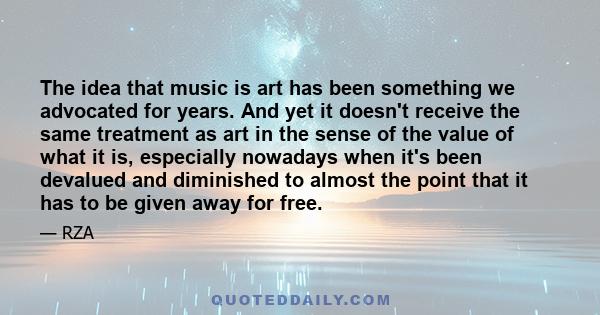 The idea that music is art has been something we advocated for years. And yet it doesn't receive the same treatment as art in the sense of the value of what it is, especially nowadays when it's been devalued and diminished to almost the point that it has to be given away for free.

— RZA

QUOTEDDAILY.COM